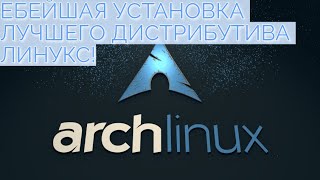 ЕБЕЙШАЯ УСТАНОВКА ЛУЧШЕГО ДИСТРИБУТИВА ЛИНУКС!

archlinux